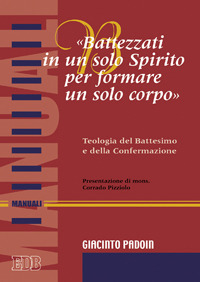 MANUALI

«Battezzati in un solo Spirito per formare un solo corpo»

Teologia del Battesimo e della Confermazione

Presentazione di mons. Corrado Pizziolo

MANUALI

GIACINTO PADOIN

EDB